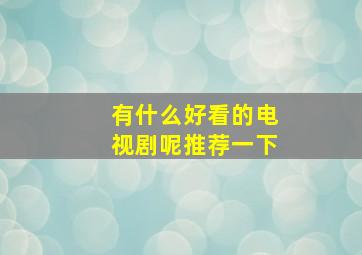 有什么好看的电视剧呢推荐一下